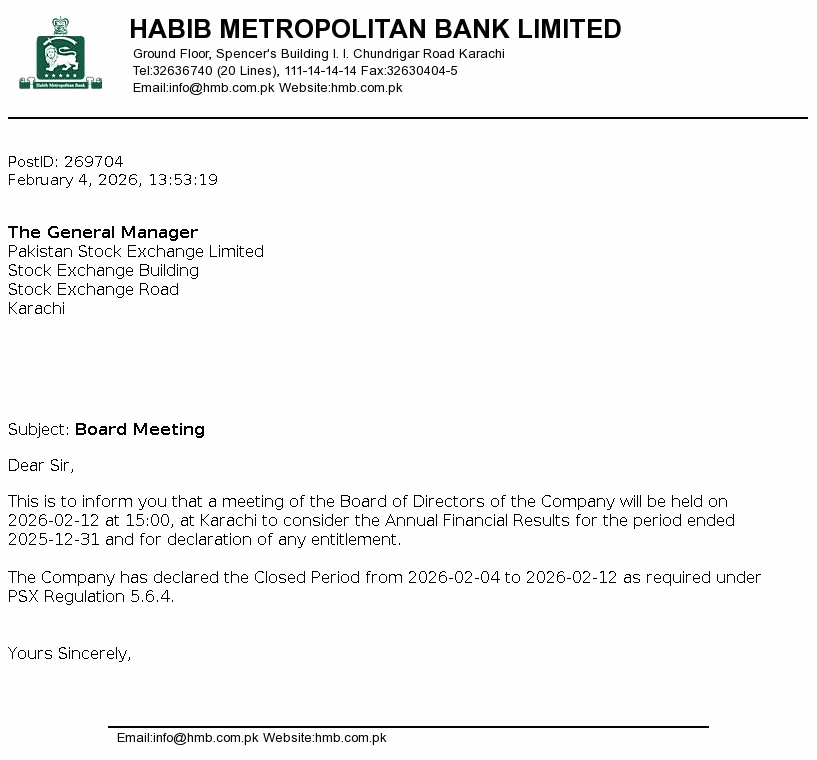 Habib Metropolitan Bank

HABIB METROPOLITAN BANK LIMITED
Ground Floor, Spencer's Building I. I. Chundrigar Road Karachi
Tel:32636740 (20 Lines), 111-14-14-14 Fax:32630404-5
Email:info@hmb.com.pk Website:hmb.com.pk

PostID: 269704
February 4, 2026, 13:53:19

The General Manager
Pakistan Stock Exchange Limited
Stock Exchange Building
Stock Exchange Road
Karachi

Subject: Board Meeting

Dear Sir,

This is to inform you that a meeting of the Board of Directors of the Company will be held on 2026-02-12 at 15:00, at Karachi to consider the Annual Financial Results for the period ended 2025-12-31 and for declaration of any entitlement.

The Company has declared the Closed Period from 2026-02-04 to 2026-02-12 as required under PSX Regulation 5.6.4.

Yours Sincerely,

Email:info@hmb.com.pk Website:hmb.com.pk